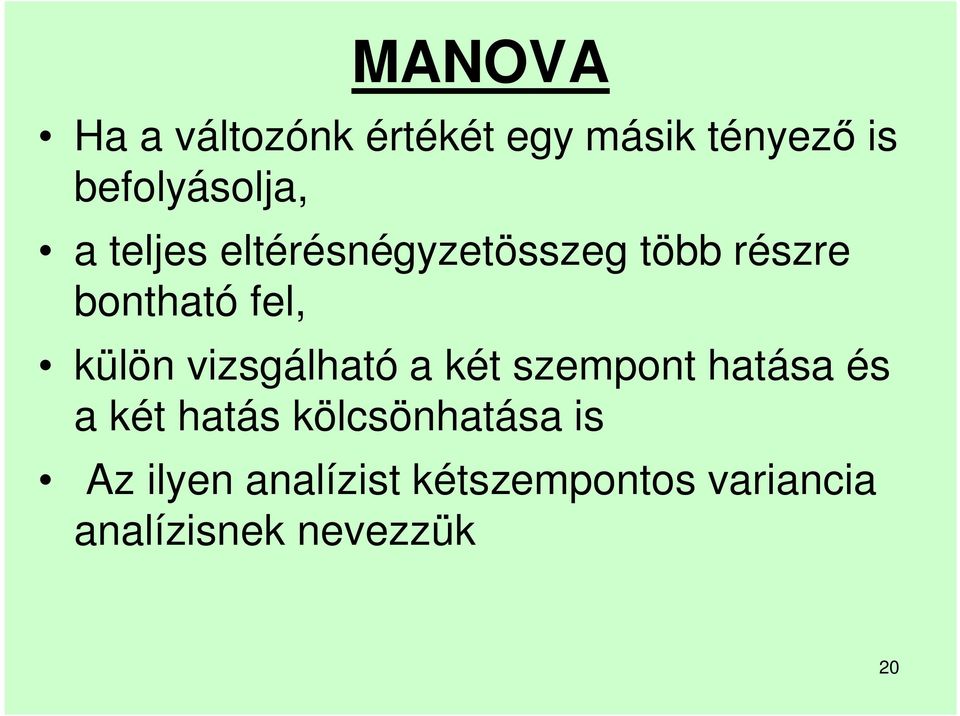 MANOVA

• Ha a változónk értékét egy másik tényező is befolyásolja,

• a teljes eltérésnégyzetösszeg több részre bontható fel,

• külön vizsgálható a két szempont hatása és a két hatás kölcsönhatása is

• Az ilyen analízist kétszempontos variancia analízisnek nevezzük

20